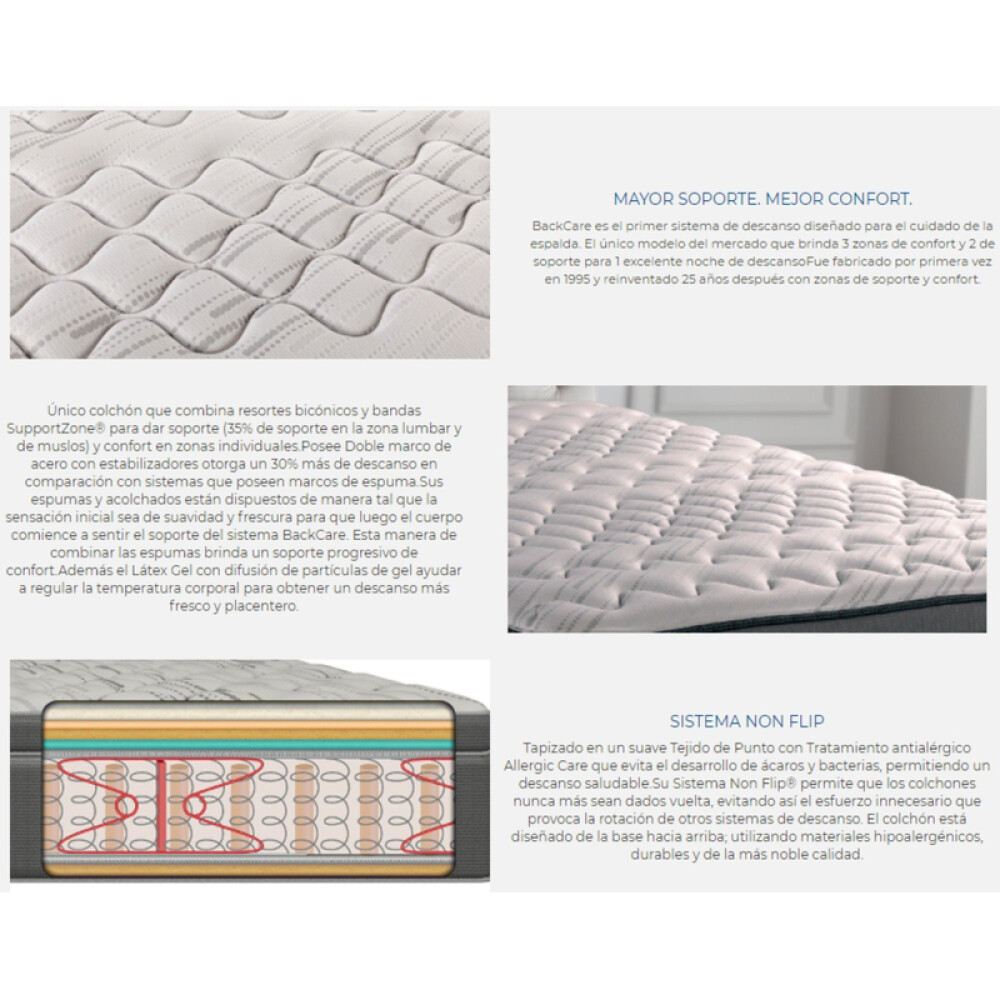 MAYOR SOPORTE. MEJOR CONFORT.

BackCare es el primer sistema de descanso diseñado para el cuidado de la espalda. El único modelo del mercado que brinda 3 zonas de confort y 2 de soporte para 1 excelente noche de descansoFue fabricado por primera vez en 1995 y reinventado 25 años después con zonas de soporte y confort.

Único colchón que combina resortes bicónicos y bandas SupportZone® para dar soporte (35% de soporte en la zona lumbar y de muslos) y confort en zonas individuales.Posee Doble marco de acero con estabilizadores otorga un 30% más de descanso en comparación con sistemas que poseen marcos de espuma.Sus espumas y acolchados están dispuestos de manera tal que la sensación inicial sea de suavidad y frescura para que luego el cuerpo comience a sentir el soporte del sistema BackCare. Esta manera de combinar las espumas brinda un soporte progresivo de confort.Además el Látex Gel con difusión de partículas de gel ayudar a regular la temperatura corporal para obtener un descanso más fresco y placentero.

SISTEMA NON FLIP

Tapizado en un suave Tejido de Punto con Tratamiento antialérgico Allergic Care que evita el desarrollo de ácaros y bacterias, permitiendo un descanso saludable.Su Sistema Non Flip® permite que los colchones nunca más sean dados vuelta, evitando así el esfuerzo innecesario que provoca la rotación de otros sistemas de descanso. El colchón está diseñado de la base hacia arriba; utilizando materiales hipoalergénicos, durables y de la más noble calidad.